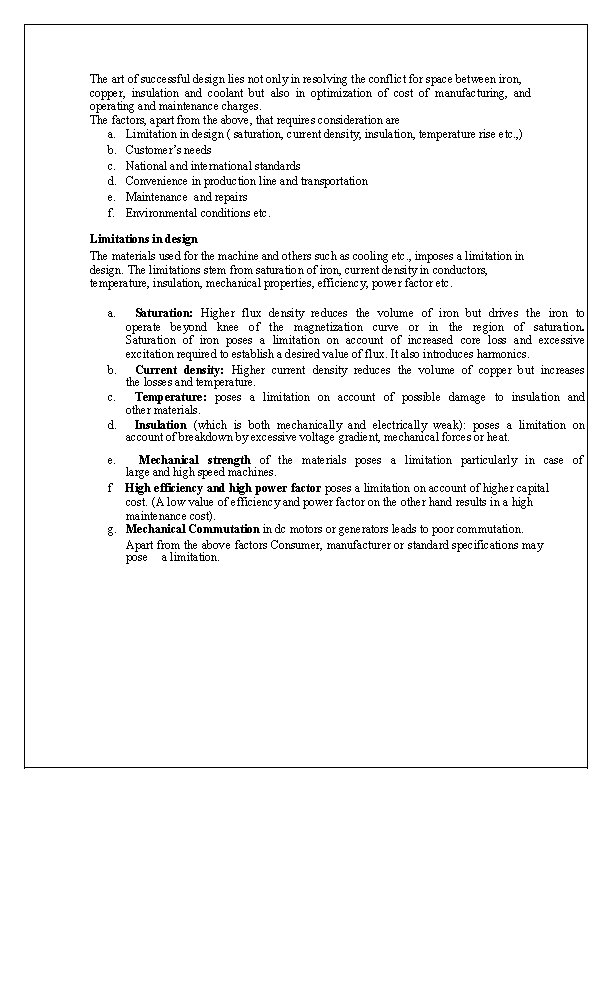 The art of successful design lies not only in resolving the conflict for space between iron, copper, insulation and coolant but also in optimization of cost of manufacturing, and operating and maintenance charges.
The factors, apart from the above, that requires consideration are
a. Limitation in design ( saturation, current density, insulation, temperature rise etc.,)
b. Customer's needs
c. National and international standards
d. Convenience in production line and transportation
e. Maintenance and repairs
f. Environmental conditions etc.

Limitations in design
The materials used for the machine and others such as cooling etc., imposes a limitation in design. The limitations stem from saturation of iron, current density in conductors, temperature, insulation, mechanical properties, efficiency, power factor etc.

a. Saturation: Higher flux density reduces the volume of iron but drives the iron to operate beyond knee of the magnetization curve or in the region of saturation. Saturation of iron poses a limitation on account of increased core loss and excessive excitation required to establish a desired value of flux. It also introduces harmonics.
b. Current density: Higher current density reduces the volume of copper but increases the losses and temperature.
c. Temperature: poses a limitation on account of possible damage to insulation and other materials.
d. Insulation (which is both mechanically and electrically weak): poses a limitation on account of breakdown by excessive voltage gradient, mechanical forces or heat.
e. Mechanical strength of the materials poses a limitation particularly in case of large and high speed machines.
f High efficiency and high power factor poses a limitation on account of higher capital cost. (A low value of efficiency and power factor on the other hand results in a high maintenance cost).
g. Mechanical Commutation in dc motors or generators leads to poor commutation.
Apart from the above factors Consumer, manufacturer or standard specifications may pose a limitation.